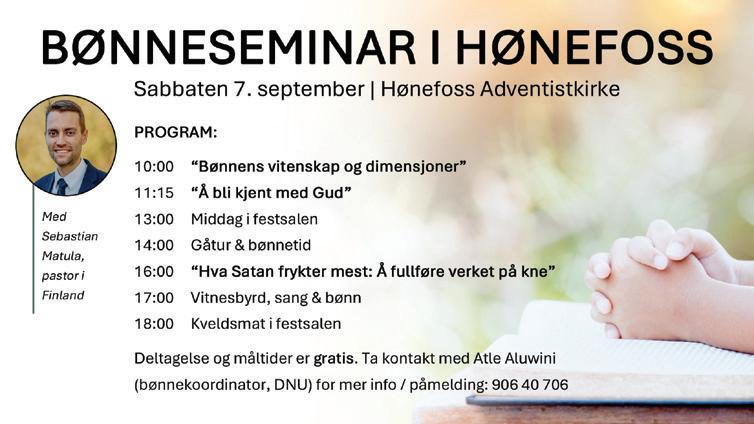 BØNNESEMINAR I HØNEFOSS

Sabbaten 7. september | Hønefoss Adventistkirke

Med
Sebastian
Matula,
pastor i
Finland

PROGRAM:

10:00 "Bønnens vitenskap og dimensjoner"
11:15 "Å bli kjent med Gud"
13:00 Middag i festsalen
14:00 Gåtur & bønnetid
16:00 "Hva Satan frykter mest: Å fullføre verket på kne"
17:00 Vitnesbyrd, sang & bønn
18:00 Kveldsmat i festsalen

Deltagelse og måltider er gratis. Ta kontakt med Atle Aluwini (bønnekoordinator, DNU) for mer info / påmelding: 906 40 706